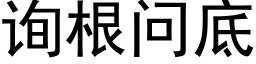 询根问底